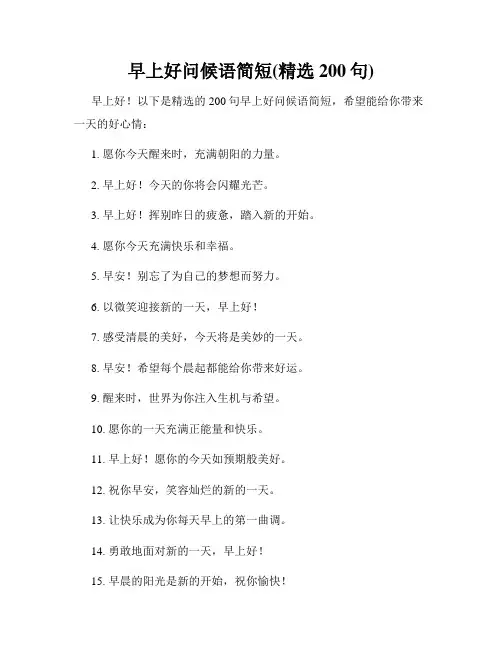 早上好问候语简短(精选 200 句)

早上好！以下是精选的 200 句早上好问候语简短，希望能给你带来一天的好心情：

1. 愿你今天醒来时，充满朝阳的力量。

2. 早上好！今天的你将会闪耀光芒。

3. 早上好！挥别昨日的疲惫，踏入新的开始。

4. 愿你今天充满快乐和幸福。

5. 早安！别忘了为自己的梦想而努力。

6. 以微笑迎接新的一天，早上好！

7. 感受清晨的美好，今天将是美妙的一天。

8. 早安！希望每个晨起都能给你带来好运。

9. 醒来时，世界为你注入生机与希望。

10. 愿你的一天充满正能量和快乐。

11. 早上好！愿你的今天如预期般美好。

12. 祝你早安，笑容灿烂的新的一天。

13. 让快乐成为你每天早上的第一曲调。

14. 勇敢地面对新的一天，早上好！

15. 早晨的阳光是新的开始，祝你愉快！